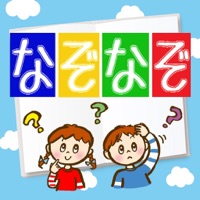 なぞなぞ

?
?
?